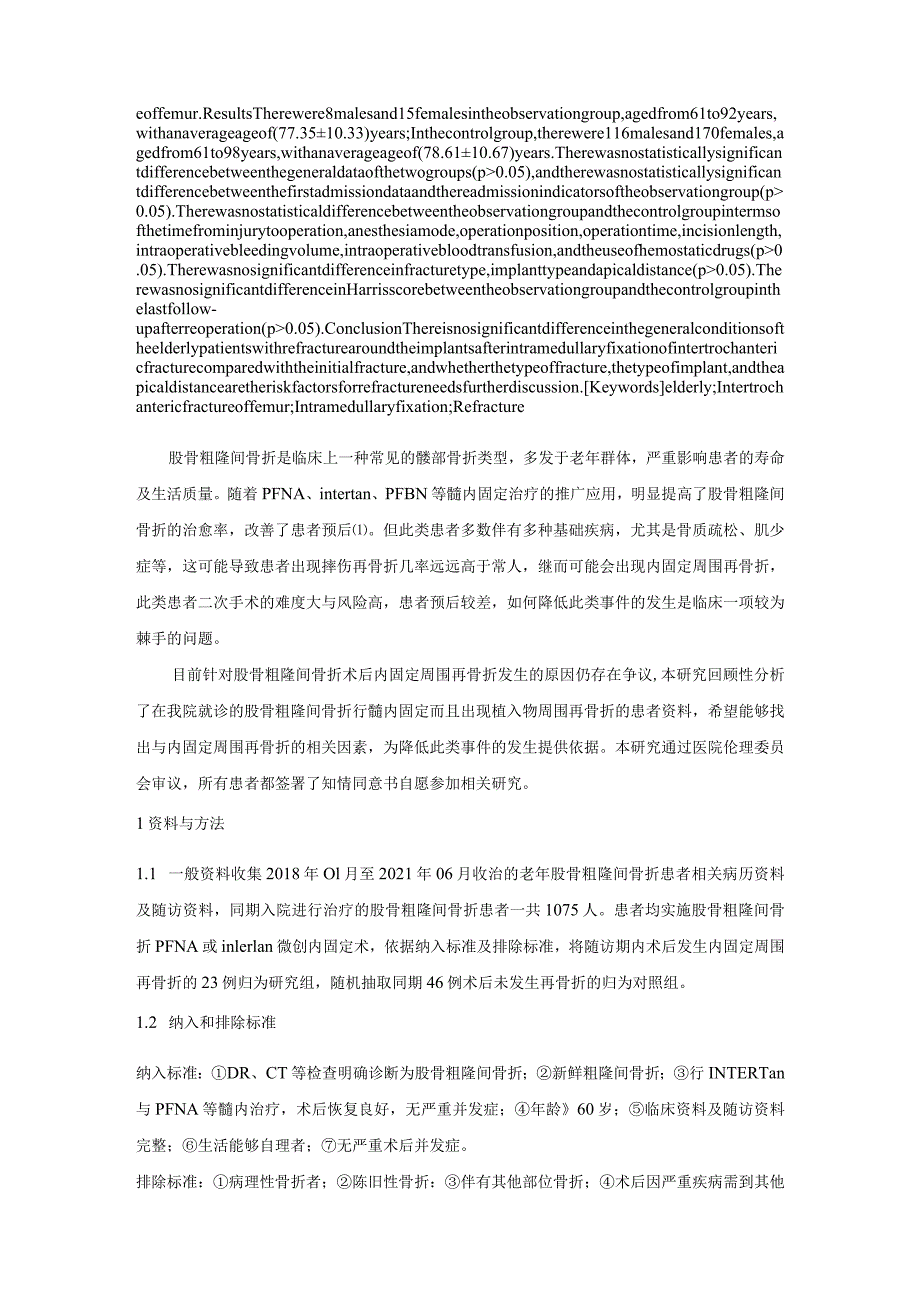 eoffemur.ResultsTherewere8malesand15femalesintheobservationgroup,agedfrom61to92years,withanaverageageof(77.35±10.33)years;Inthecontrolgroup,therewere116malesand170females,agedfrom61to98years,withanaverageageof(78.61±10.67)years.Therewasnostatisticallysignificantdifferencebetweenthegeneraldataofthetwogroups(p>0.05),andtherewasnostatisticallysignificantdifferencebetweenthefirstadmissiondataandthereadmissionindicatorsoftheobservationgroup(p>0.05).Therewasnostatisticaldifferencebetweentheobservationgroupandthecontrolgroupintermsofthetimefrominjurytooperation,anesthesiamode,operationposition,operationtime,incisionlength,intraoperativebleedingvolume,intraoperativebloodtransfusion,andtheuseofhemostaticdrugs(p>0.05).Therewasnosignificantdifferenceinfracturetype,implanttypeandapicaldistance(p>0.05).TherewasnosignificantdifferenceinHarrisscorebetweentheobservationgroupandthecontrolgroupinthelastfollow-upafterreoperation(p>0.05).ConclusionThereisnosignificantdifferenceinthegeneralconditionsoftheelderlypatientswithrefracturearoundtheimplantsafterintramedullaryfixationofintertrochantericfracturecomparedwiththeinitialfracture,andwhetherthetypeoffracture,thetypeofimplant,andtheapicaldistancearetheriskfactorsforrefractureneedsfurtherdiscussion.[Keywords]elderly;Intertrochantericfractureoffemur;Intramedullaryfixation;Refracture

股骨粗隆间骨折是临床上一种常见的髋部骨折类型，多发于老年群体，严重影响患者的寿命及生活质量。随着PFNA、intertan、PFBN等髓内固定治疗的推广应用，明显提高了股骨粗隆间骨折的治愈率，改善了患者预后⑴。但此类患者多数伴有多种基础疾病，尤其是骨质疏松、肌少症等，这可能导致患者出现摔伤再骨折几率远远高于常人，继而可能会出现内固定周围再骨折，此类患者二次手术的难度大与风险高，患者预后较差，如何降低此类事件的发生是临床一项较为棘手的问题。

目前针对股骨粗隆间骨折术后内固定周围再骨折发生的原因仍存在争议,本研究回顾性分析了在我院就诊的股骨粗隆间骨折行髓内固定而且出现植入物周围再骨折的患者资料，希望能够找出与内固定周围再骨折的相关因素，为降低此类事件的发生提供依据。本研究通过医院伦理委员会审议，所有患者都签署了知情同意书自愿参加相关研究。

1资料与方法

1.1 一般资料收集2018年Ol月至2021年06月收治的老年股骨粗隆间骨折患者相关病历资料及随访资料，同期入院进行治疗的股骨粗隆间骨折患者一共1075人。患者均实施股骨粗隆间骨折PFNA或inlerlan微创内固定术，依据纳入标准及排除标准，将随访期内术后发生内固定周围再骨折的23例归为研究组，随机抽取同期46例术后未发生再骨折的归为对照组。

1.2 纳入和排除标准

纳入标准：①DR、CT等检查明确诊断为股骨粗隆间骨折；②新鲜粗隆间骨折；③行INTERTan与PFNA等髓内治疗，术后恢复良好，无严重并发症；④年龄》60岁；⑤临床资料及随访资料完整；⑥生活能够自理者；⑦无严重术后并发症。

排除标准：①病理性骨折者；②陈旧性骨折；③伴有其他部位骨折；④术后因严重疾病需到其他